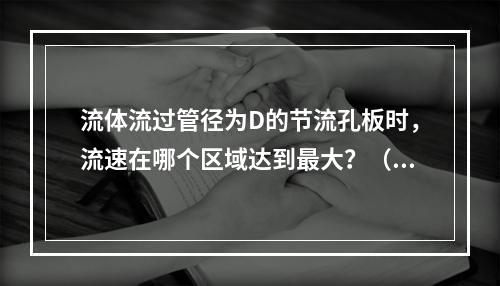 流体流过管径为D的节流孔板时，流速在哪个区域达到最大？（...